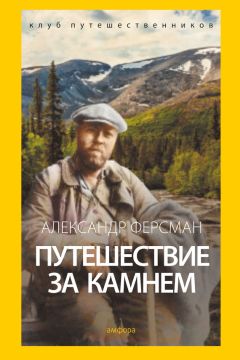 клуб путешественников

АЛЕКСАНДР ФЕРСМАН

ПУТЕШЕСТВИЕ ЗА КАМНЕМ

амфора